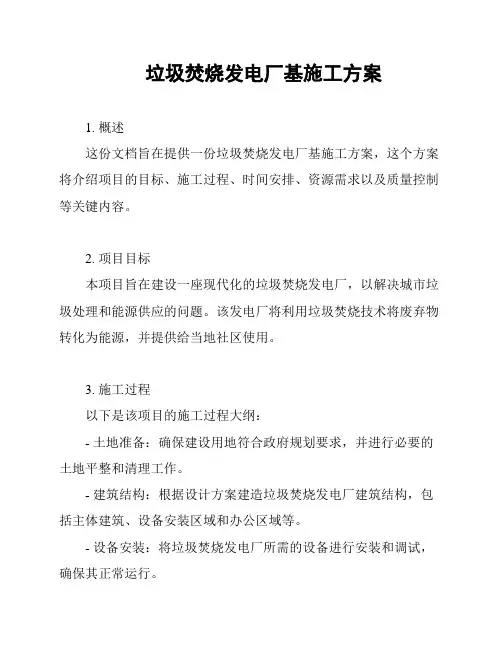 垃圾焚烧发电厂基施工方案

1. 概述

这份文档旨在提供一份垃圾焚烧发电厂基施工方案，这个方案将介绍项目的目标、施工过程、时间安排、资源需求以及质量控制等关键内容。

2. 项目目标

本项目旨在建设一座现代化的垃圾焚烧发电厂，以解决城市垃圾处理和能源供应的问题。该发电厂将利用垃圾焚烧技术将废弃物转化为能源，并提供给当地社区使用。

3. 施工过程

以下是该项目的施工过程大纲：

- 土地准备：确保建设用地符合政府规划要求，并进行必要的土地平整和清理工作。

- 建筑结构：根据设计方案建造垃圾焚烧发电厂建筑结构，包括主体建筑、设备安装区域和办公区域等。

- 设备安装：将垃圾焚烧发电厂所需的设备进行安装和调试，确保其正常运行。